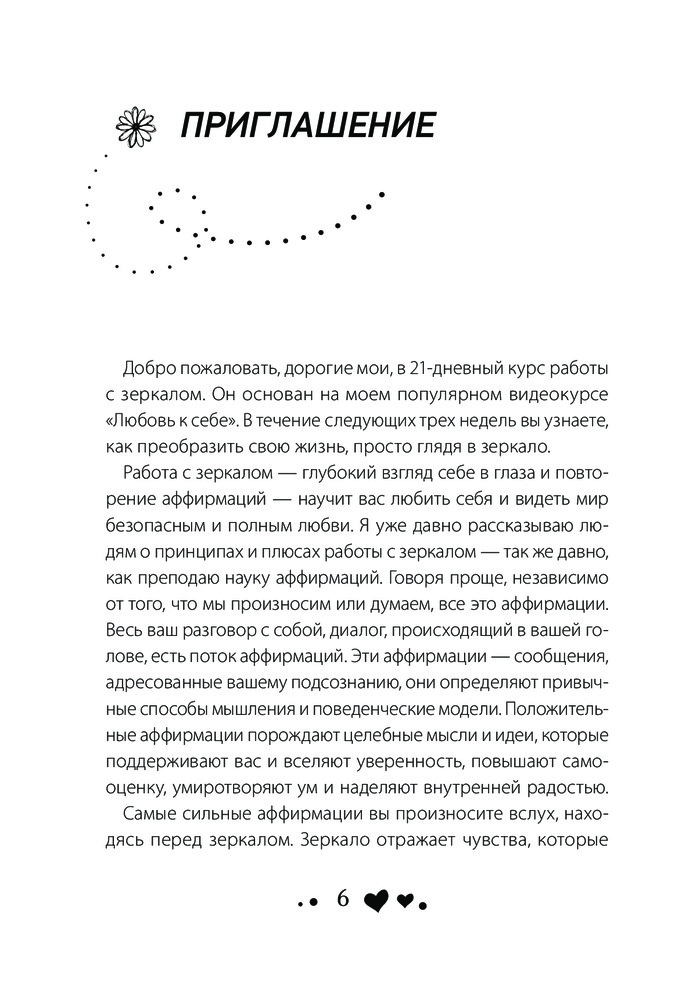 ПРИГЛАШЕНИЕ

Добро пожаловать, дорогие мои, в 21-дневный курс работы с зеркалом. Он основан на моем популярном видеокурсе «Любовь к себе». В течение следующих трех недель вы узнаете, как преобразить свою жизнь, просто глядя в зеркало.

Работа с зеркалом — глубокий взгляд себе в глаза и повторение аффирмаций — научит вас любить себя и видеть мир безопасным и полным любви. Я уже давно рассказываю людям о принципах и плюсах работы с зеркалом — так же давно, как преподаю науку аффирмаций. Говоря проще, независимо от того, что мы произносим или думаем, все это аффирмации. Весь ваш разговор с собой, диалог, происходящий в вашей голове, есть поток аффирмаций. Эти аффирмации — сообщения, адресованные вашему подсознанию, они определяют привычные способы мышления и поведенческие модели. Положительные аффирмации порождают целебные мысли и идеи, которые поддерживают вас и вселяют уверенность, повышают самооценку, умиротворяют ум и наделяют внутренней радостью.

Самые сильные аффирмации вы произносите вслух, находясь перед зеркалом. Зеркало отражает чувства, которые

6